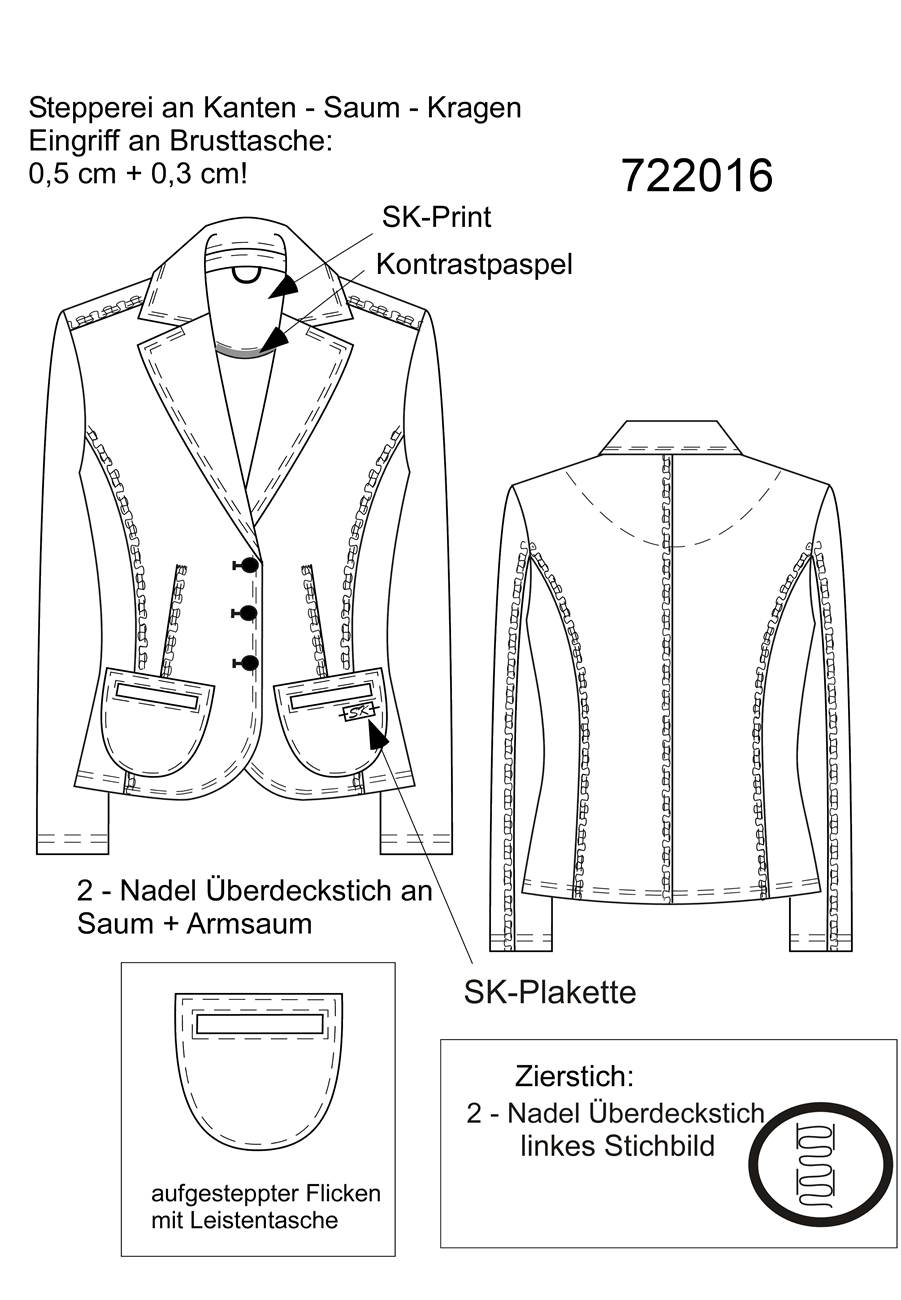 Stepperei an Kanten - Saum - Kragen
Eingriff an Brusttasche:
0,5 cm + 0,3 cm!

722016

SK-Print

Kontrastpaspel

SK

2 - Nadel Überdeckstich an Saum + Armsaum

SK-Plakette

aufgesteppter Flicken mit Leistentasche

Zierstich:
2 - Nadel Überdeckstich linkes Stichbild